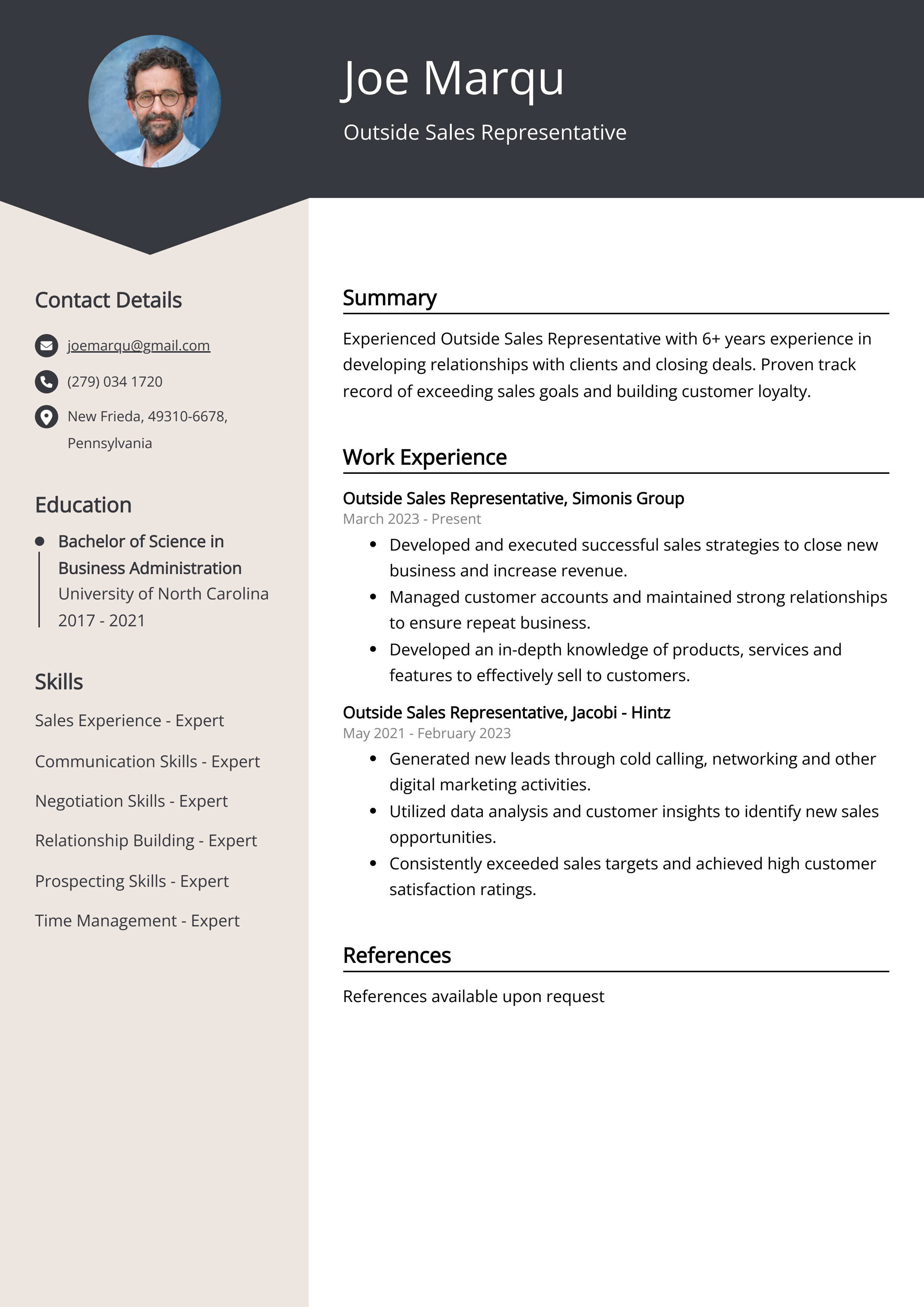 Joe Marqu

Outside Sales Representative

Contact Details

joemarqu@gmail.com

(279) 034 1720

New Frieda, 49310-6678, Pennsylvania

Education

• Bachelor of Science in Business Administration
University of North Carolina
2017 - 2021

Skills

Sales Experience - Expert

Communication Skills - Expert

Negotiation Skills - Expert

Relationship Building - Expert

Prospecting Skills - Expert

Time Management - Expert

Summary

Experienced Outside Sales Representative with 6+ years experience in developing relationships with clients and closing deals. Proven track record of exceeding sales goals and building customer loyalty.

Work Experience

Outside Sales Representative, Simonis Group
March 2023 - Present

• Developed and executed successful sales strategies to close new business and increase revenue.
• Managed customer accounts and maintained strong relationships to ensure repeat business.
• Developed an in-depth knowledge of products, services and features to effectively sell to customers.

Outside Sales Representative, Jacobi - Hintz
May 2021 - February 2023

• Generated new leads through cold calling, networking and other digital marketing activities.
• Utilized data analysis and customer insights to identify new sales opportunities.
• Consistently exceeded sales targets and achieved high customer satisfaction ratings.

References

References available upon request